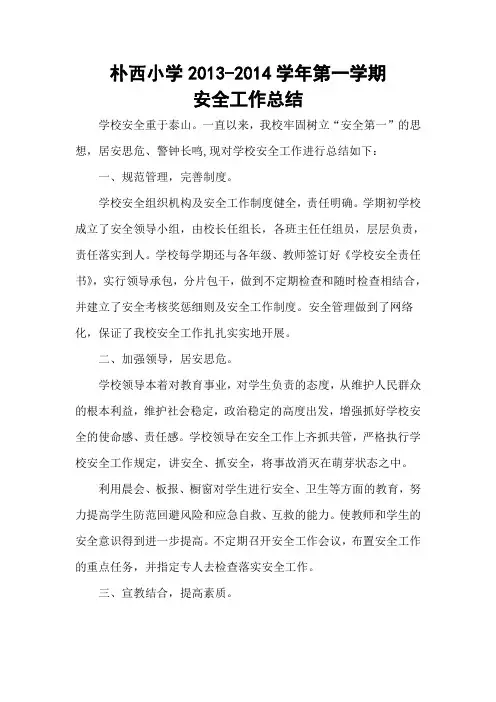 朴西小学 2013-2014 学年第一学期
安全工作总结

学校安全重于泰山。一直以来，我校牢固树立“安全第一”的思想，居安思危、警钟长鸣,现对学校安全工作进行总结如下：

一、规范管理，完善制度。

学校安全组织机构及安全工作制度健全，责任明确。学期初学校成立了安全领导小组，由校长任组长，各班主任任组员，层层负责，责任落实到人。学校每学期还与各年级、教师签订好《学校安全责任书》，实行领导承包，分片包干，做到不定期检查和随时检查相结合，并建立了安全考核奖惩细则及安全工作制度。安全管理做到了网络化，保证了我校安全工作扎扎实实地开展。

二、加强领导，居安思危。

学校领导本着对教育事业，对学生负责的态度，从维护人民群众的根本利益，维护社会稳定，政治稳定的高度出发，增强抓好学校安全的使命感、责任感。学校领导在安全工作上齐抓共管，严格执行学校安全工作规定，讲安全、抓安全，将事故消灭在萌芽状态之中。

利用晨会、板报、橱窗对学生进行安全、卫生等方面的教育，努力提高学生防范回避风险和应急自救、互救的能力。使教师和学生的安全意识得到进一步提高。不定期召开安全工作会议，布置安全工作的重点任务，并指定专人去检查落实安全工作。

三、宣教结合，提高素质。